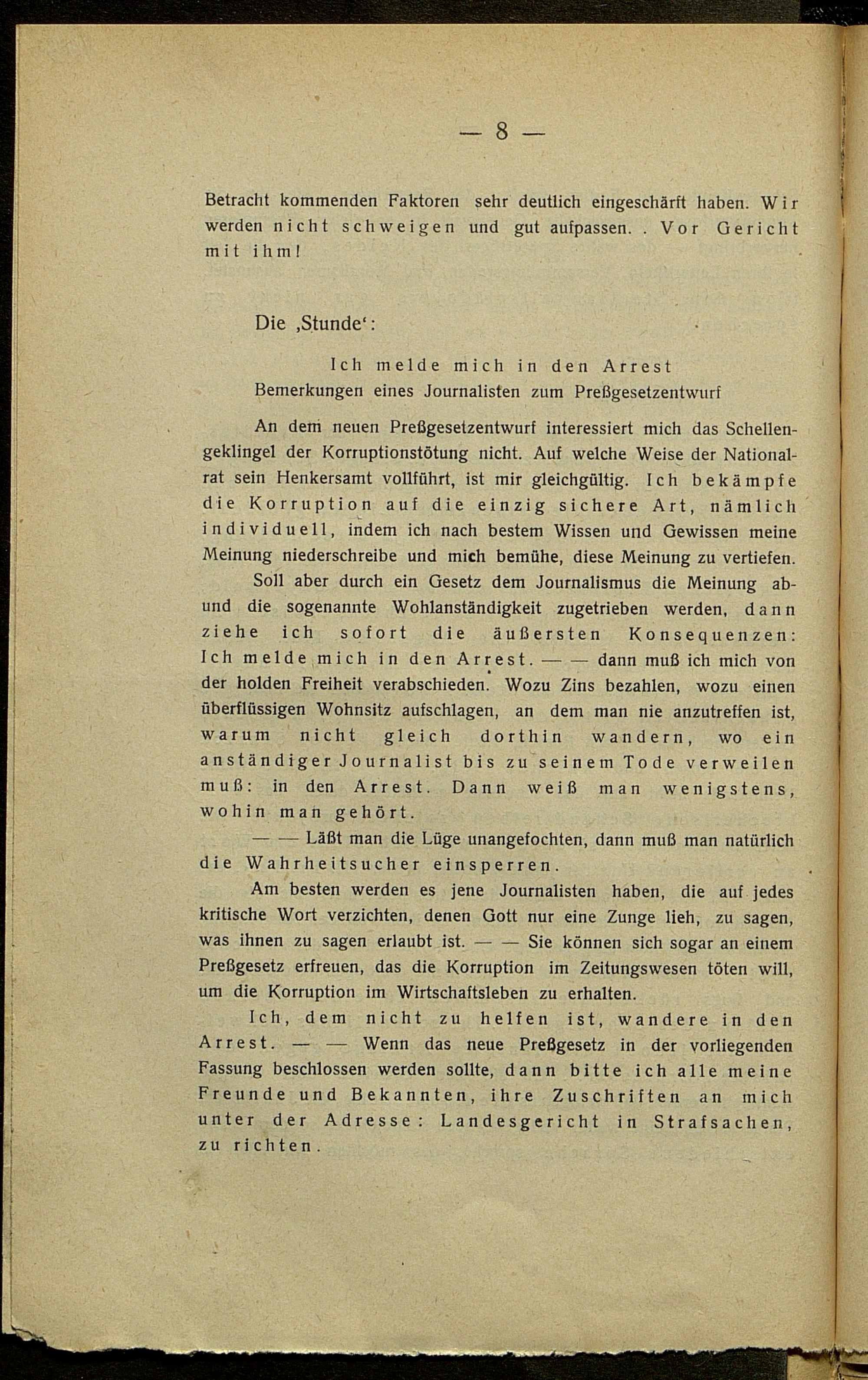 — 8 —

Betracht kommenden Faktoren sehr deutlich eingeschärft haben. Wir werden nicht schweigen und gut aufpassen. . Vor Gericht mit ihm!

Die ‚Stunde‘:

Ich melde mich in den Arrest
Bemerkungen eines Journalisten zum Preßgesetzentwurf

An dem neuen Preßgesetzentwurf interessiert mich das Schellengeklingel der Korruptionstötung nicht. Auf welche Weise der Nationalrat sein Henkersamt vollführt, ist mir gleichgültig. Ich bekämpfe die Korruption auf die einzig sichere Art, nämlich individuell, indem ich nach bestem Wissen und Gewissen meine Meinung niederschreibe und mich bemühe, diese Meinung zu vertiefen.

Soll aber durch ein Gesetz dem Journalismus die Meinung ab- und die sogenannte Wohlanständigkeit zugetrieben werden, dann ziehe ich sofort die äußersten Konsequenzen: Ich melde mich in den Arrest. — — dann muß ich mich von der holden Freiheit verabschieden. Wozu Zins bezahlen, wozu einen überflüssigen Wohnsitz aufschlagen, an dem man nie anzutreffen ist, warum nicht gleich dorthin wandern, wo ein anständiger Journalist bis zu seinem Tode verweilen muß: in den Arrest. Dann weiß man wenigstens, wohin man gehört.

— — Läßt man die Lüge unangefochten, dann muß man natürlich die Wahrheitsucher einsperren.

Am besten werden es jene Journalisten haben, die auf jedes kritische Wort verzichten, denen Gott nur eine Zunge lieh, zu sagen, was ihnen zu sagen erlaubt ist. — — Sie können sich sogar an einem Preßgesetz erfreuen, das die Korruption im Zeitungswesen töten will, um die Korruption im Wirtschaftsleben zu erhalten.

Ich, dem nicht zu helfen ist, wandere in den Arrest. — — Wenn das neue Preßgesetz in der vorliegenden Fassung beschlossen werden sollte, dann bitte ich alle meine Freunde und Bekannten, ihre Zuschriften an mich unter der Adresse: Landesgericht in Strafsachen, zu richten.